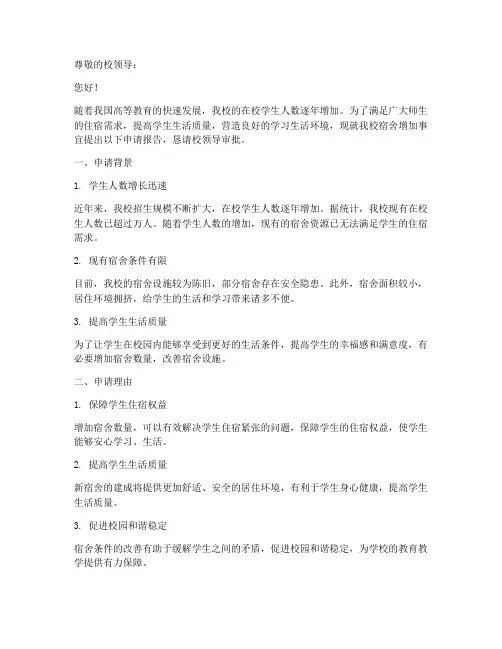 尊敬的校领导：

您好！

随着我国高等教育的快速发展，我校的在校学生人数逐年增加。为了满足广大师生的住宿需求，提高学生生活质量，营造良好的学习生活环境，现就我校宿舍增加事宜提出以下申请报告，恳请校领导审批。

一、申请背景

1. 学生人数增长迅速

近年来，我校招生规模不断扩大，在校学生人数逐年增加。据统计，我校现有在校生人数已超过万人。随着学生人数的增加，现有的宿舍资源已无法满足学生的住宿需求。

2. 现有宿舍条件有限

目前，我校的宿舍设施较为陈旧，部分宿舍存在安全隐患。此外，宿舍面积较小，居住环境拥挤，给学生的生活和学习带来诸多不便。

3. 提高学生生活质量

为了让学生在校园内能够享受到更好的生活条件，提高学生的幸福感和满意度，有必要增加宿舍数量，改善宿舍设施。

二、申请理由

1. 保障学生住宿权益

增加宿舍数量，可以有效解决学生住宿紧张的问题，保障学生的住宿权益，使学生能够安心学习、生活。

2. 提高学生生活质量

新宿舍的建成将提供更加舒适、安全的居住环境，有利于学生身心健康，提高学生生活质量。

3. 促进校园和谐稳定

宿舍条件的改善有助于缓解学生之间的矛盾，促进校园和谐稳定，为学校的教育教学提供有力保障。